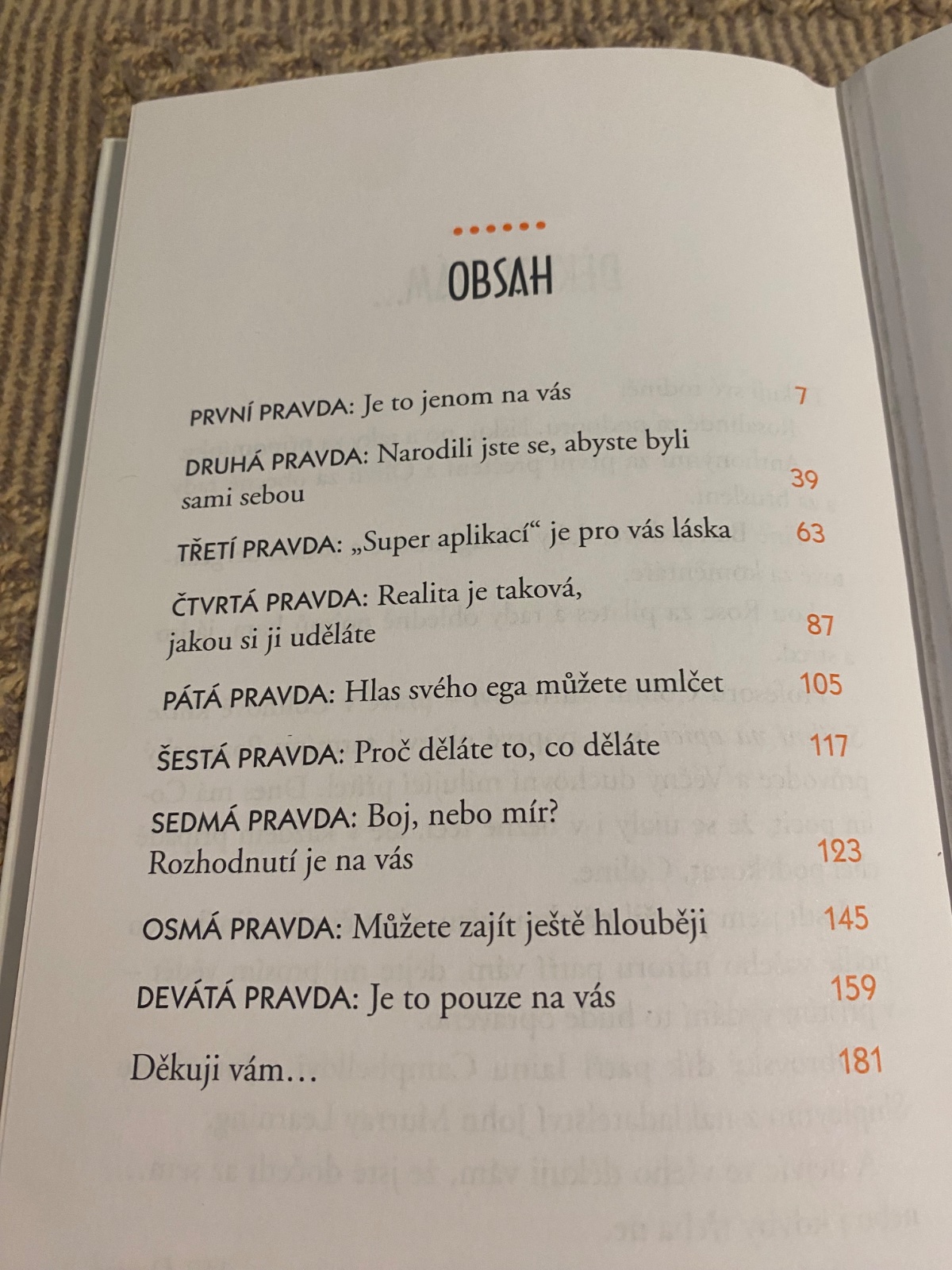 OBSAH

PRVNÍ PRAVDA: Je to jenom na vás 7

DRUHÁ PRAVDA: Narodili jste se, abyste byli sami sebou 39

TŘETÍ PRAVDA: „Super aplikací“ je pro vás láska 63

ČTVRTÁ PRAVDA: Realita je taková, jakou si ji uděláte 87

PÁTÁ PRAVDA: Hlas svého ega můžete umlčet 105

ŠESTÁ PRAVDA: Proč děláte to, co děláte 117

SEDMÁ PRAVDA: Boj, nebo mír? Rozhodnutí je na vás 123

OSMÁ PRAVDA: Můžete zajít ještě hlouběji 145

DEVÁTÁ PRAVDA: Je to pouze na vás 159

Děkuji vám… 181